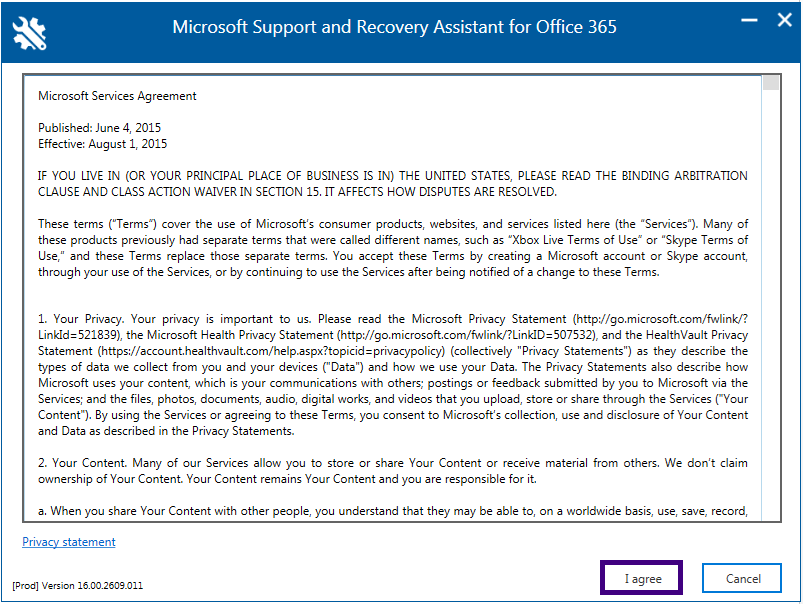 Microsoft Support and Recovery Assistant for Office 365

Microsoft Services Agreement

Published: June 4, 2015
Effective: August 1, 2015

IF YOU LIVE IN (OR YOUR PRINCIPAL PLACE OF BUSINESS IS IN) THE UNITED STATES, PLEASE READ THE BINDING ARBITRATION CLAUSE AND CLASS ACTION WAIVER IN SECTION 15. IT AFFECTS HOW DISPUTES ARE RESOLVED.

These terms ("Terms") cover the use of Microsoft's consumer products, websites, and services listed here (the "Services"). Many of these products previously had separate terms that were called different names, such as "Xbox Live Terms of Use" or "Skype Terms of Use," and these Terms replace those separate terms. You accept these Terms by creating a Microsoft account or Skype account, through your use of the Services, or by continuing to use the Services after being notified of a change to these Terms.

1. Your Privacy. Your privacy is important to us. Please read the Microsoft Privacy Statement (http://go.microsoft.com/fwlink/?LinkId=521839), the Microsoft Health Privacy Statement (http://go.microsoft.com/fwlink/?LinkID=507532), and the HealthVault Privacy Statement (https://account.healthvault.com/help.aspx?topicid=privacypolicy) (collectively "Privacy Statements") as they describe the types of data we collect from you and your devices ("Data") and how we use your Data. The Privacy Statements also describe how Microsoft uses your content, which is your communications with others; postings or feedback submitted by you to Microsoft via the Services; and the files, photos, documents, audio, digital works, and videos that you upload, store or share through the Services ("Your Content"). By using the Services or agreeing to these Terms, you consent to Microsoft's collection, use and disclosure of Your Content and Data as described in the Privacy Statements.

2. Your Content. Many of our Services allow you to store or share Your Content or receive material from others. We don't claim ownership of Your Content. Your Content remains Your Content and you are responsible for it.

a. When you share Your Content with other people, you understand that they may be able to, on a worldwide basis, use, save, record,

Privacy statement

[Prod] Version 16.00.2609.011

I agree

Cancel